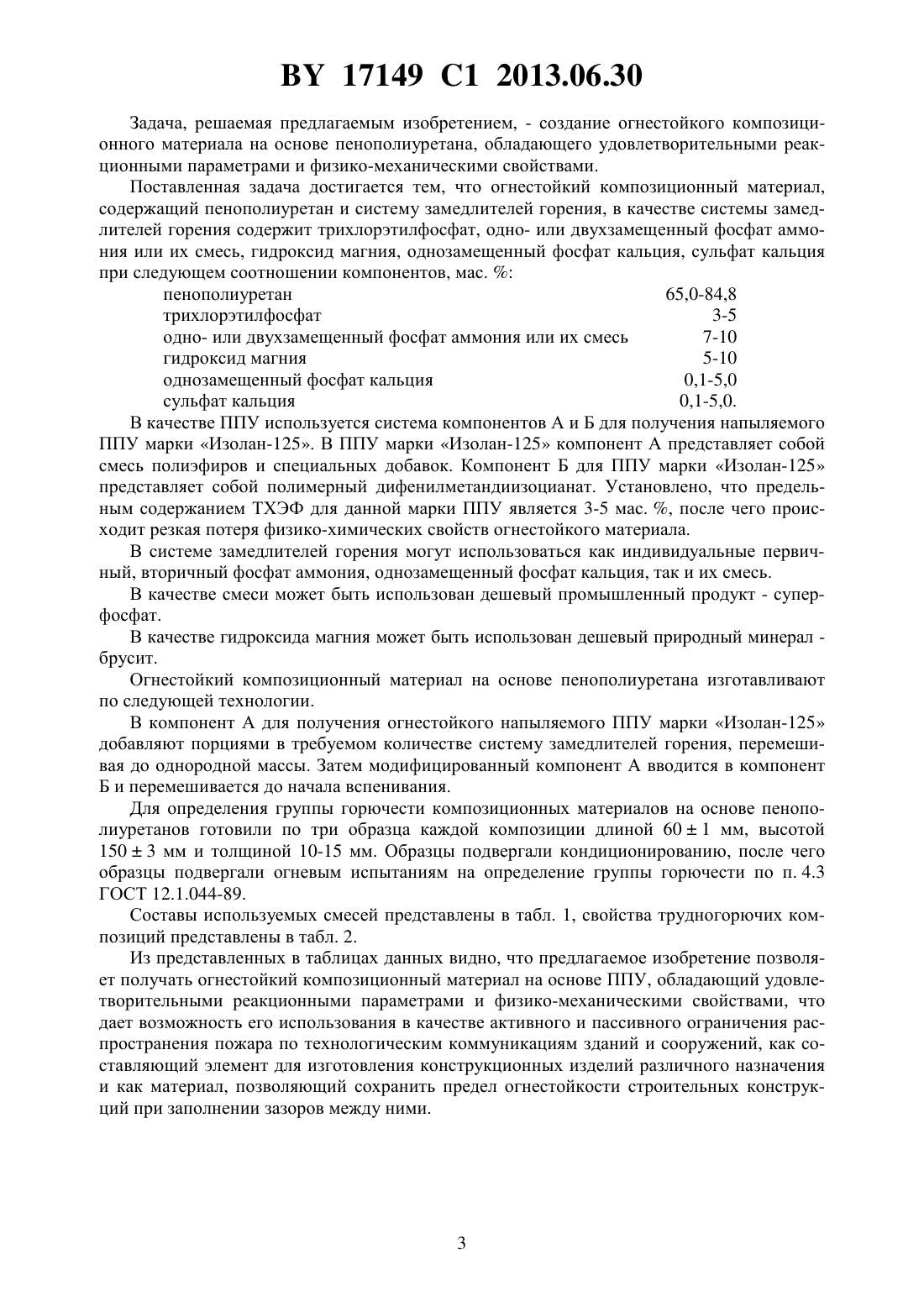 BY 17149 C1 2013.06.30

Задача, решаемая предлагаемым изобретением, - создание огнестойкого композиционного материала на основе пенополиуретана, обладающего удовлетворительными реакционными параметрами и физико-механическими свойствами.

Поставленная задача достигается тем, что огнестойкий композиционный материал, содержащий пенополиуретан и систему замедлителей горения, в качестве системы замедлителей горения содержит трихлорэтилфосфат, одно- или двухзамещенный фосфат аммония или их смесь, гидроксид магния, однозамещенный фосфат кальция, сульфат кальция при следующем соотношении компонентов, мас. %:

| | |
|---|---|
| пенополиуретан | 65,0-84,8 |
| трихлорэтилфосфат | 3-5 |
| одно- или двухзамещенный фосфат аммония или их смесь | 7-10 |
| гидроксид магния | 5-10 |
| однозамещенный фосфат кальция | 0,1-5,0 |
| сульфат кальция | 0,1-5,0. |

В качестве ППУ используется система компонентов А и Б для получения напыляемого ППУ марки «Изолан-125». В ППУ марки «Изолан-125» компонент А представляет собой смесь полиэфиров и специальных добавок. Компонент Б для ППУ марки «Изолан-125» представляет собой полимерный дифенилметандиизоцианат. Установлено, что предельным содержанием ТХЭФ для данной марки ППУ является 3-5 мас. %, после чего происходит резкая потеря физико-химических свойств огнестойкого материала.

В системе замедлителей горения могут использоваться как индивидуальные первичный, вторичный фосфат аммония, однозамещенный фосфат кальция, так и их смесь.

В качестве смеси может быть использован дешевый промышленный продукт - суперфосфат.

В качестве гидроксида магния может быть использован дешевый природный минерал - брусит.

Огнестойкий композиционный материал на основе пенополиуретана изготавливают по следующей технологии.

В компонент А для получения огнестойкого напыляемого ППУ марки «Изолан-125» добавляют порциями в требуемом количестве систему замедлителей горения, перемешивая до однородной массы. Затем модифицированный компонент А вводится в компонент Б и перемешивается до начала вспенивания.

Для определения группы горючести композиционных материалов на основе пенополиуретанов готовили по три образца каждой композиции длиной $60 \pm 1$ мм, высотой $150 \pm 3$ мм и толщиной 10-15 мм. Образцы подвергали кондиционированию, после чего образцы подвергали огневым испытаниям на определение группы горючести по п. 4.3 ГОСТ 12.1.044-89.

Составы используемых смесей представлены в табл. 1, свойства трудногорючих композиций представлены в табл. 2.

Из представленных в таблицах данных видно, что предлагаемое изобретение позволяет получать огнестойкий композиционный материал на основе ППУ, обладающий удовлетворительными реакционными параметрами и физико-механическими свойствами, что дает возможность его использования в качестве активного и пассивного ограничения распространения пожара по технологическим коммуникациям зданий и сооружений, как составляющий элемент для изготовления конструкционных изделий различного назначения и как материал, позволяющий сохранить предел огнестойкости строительных конструкций при заполнении зазоров между ними.

3